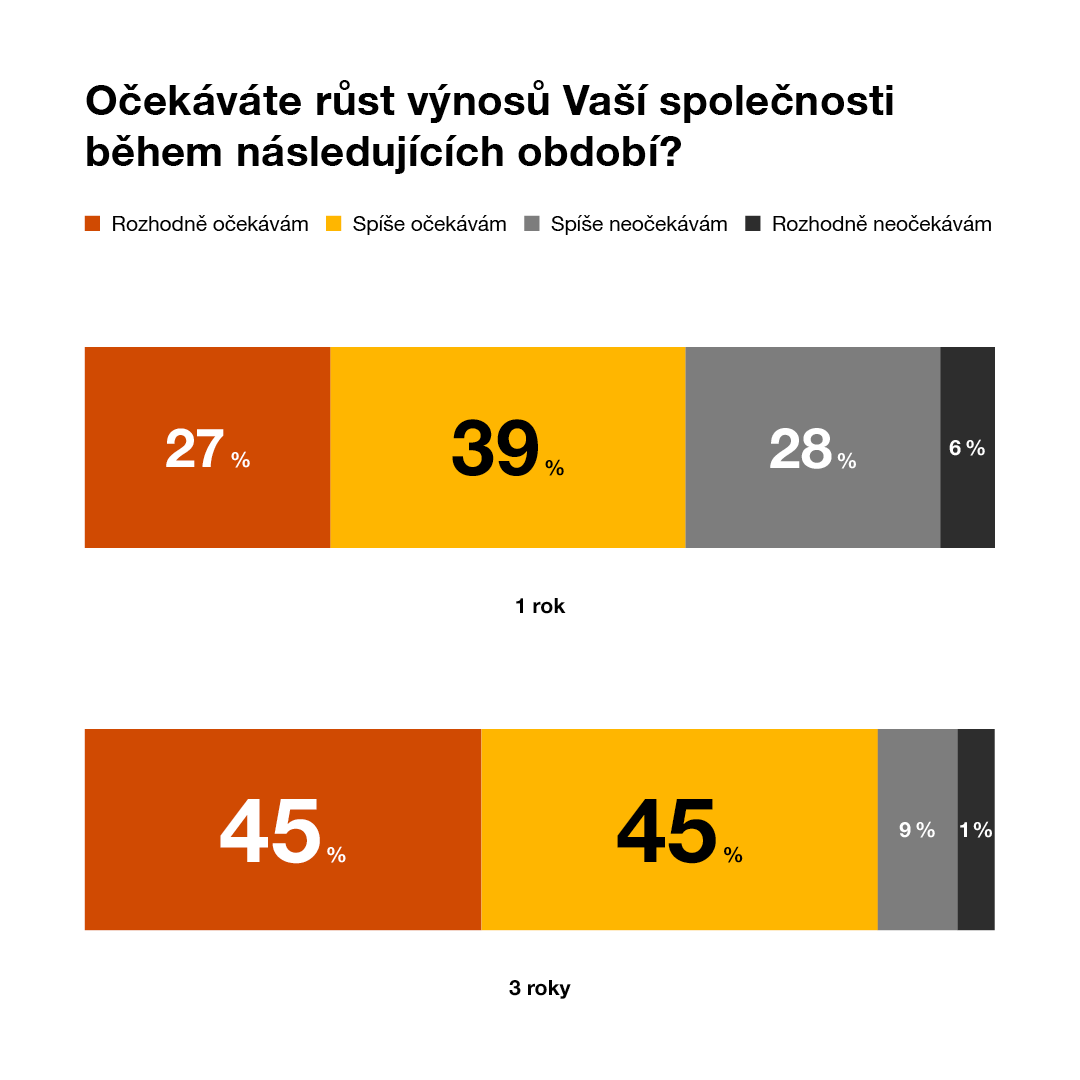 Očekáváte růst výnosů Vaší společnosti během následujících období?

Rozhodně očekávám Spíše očekávám Spíše neočekávám Rozhodně neočekávám

27 % 39 % 28 % 6 %

1 rok

45 % 45 % 9 % 1 %

3 roky